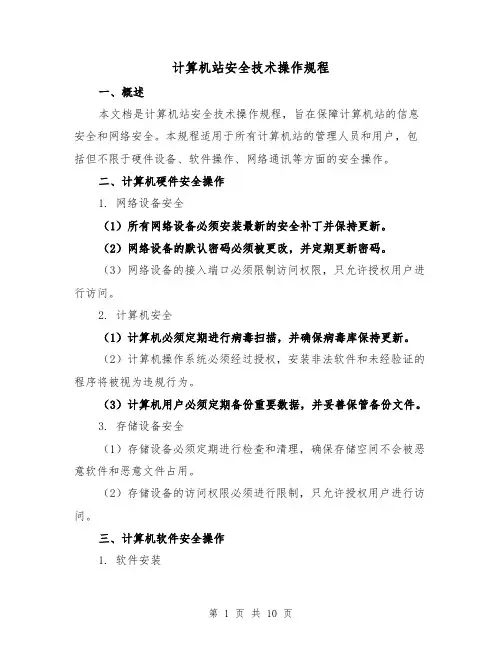 计算机站安全技术操作规程

一、概述

本文档是计算机站安全技术操作规程，旨在保障计算机站的信息安全和网络安全。本规程适用于所有计算机站的管理人员和用户，包括但不限于硬件设备、软件操作、网络通讯等方面的安全操作。

二、计算机硬件安全操作

1. 网络设备安全

（1）所有网络设备必须安装最新的安全补丁并保持更新。

（2）网络设备的默认密码必须被更改，并定期更新密码。

（3）网络设备的接入端口必须限制访问权限，只允许授权用户进行访问。

2. 计算机安全

（1）计算机必须定期进行病毒扫描，并确保病毒库保持更新。

（2）计算机操作系统必须经过授权，安装非法软件和未经验证的程序将被视为违规行为。

（3）计算机用户必须定期备份重要数据，并妥善保管备份文件。

3. 存储设备安全

（1）存储设备必须定期进行检查和清理，确保存储空间不会被恶意软件和恶意文件占用。

（2）存储设备的访问权限必须进行限制，只允许授权用户进行访问。

三、计算机软件安全操作

1. 软件安装

第 1 页 共 10 页